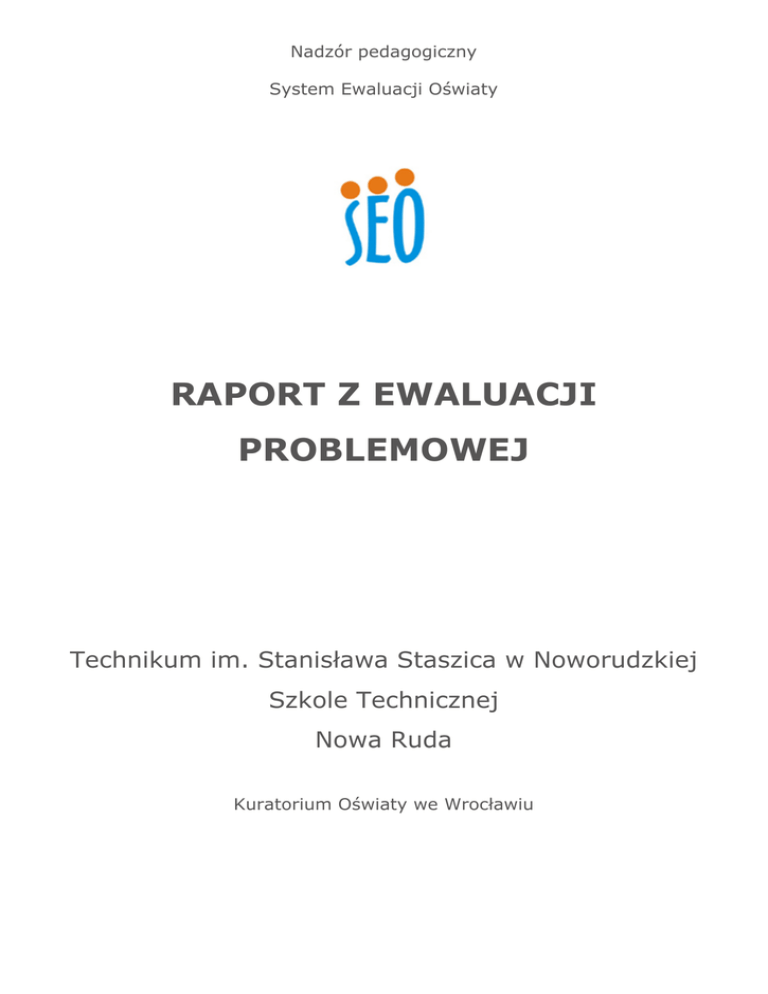 Nadzór pedagogiczny

System Ewaluacji Oświaty

SEO

RAPORT Z EWALUACJI PROBLEMOWEJ

Technikum im. Stanisława Staszica w Noworudzkiej Szkole Technicznej
Nowa Ruda

Kuratorium Oświaty we Wrocławiu